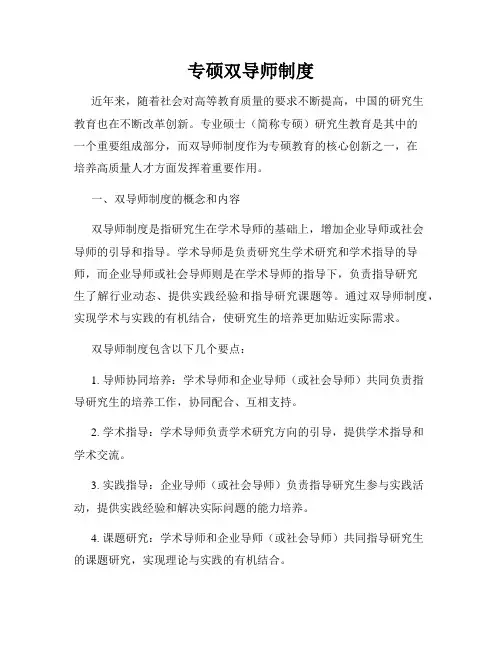 专硕双导师制度

近年来，随着社会对高等教育质量的要求不断提高，中国的研究生教育也在不断改革创新。专业硕士（简称专硕）研究生教育是其中的一个重要组成部分，而双导师制度作为专硕教育的核心创新之一，在培养高质量人才方面发挥着重要作用。

一、双导师制度的概念和内容

双导师制度是指研究生在学术导师的基础上，增加企业导师或社会导师的引导和指导。学术导师是负责研究生学术研究和学术指导的导师，而企业导师或社会导师则是在学术导师的指导下，负责指导研究生了解行业动态、提供实践经验和指导研究课题等。通过双导师制度，实现学术与实践的有机结合，使研究生的培养更加贴近实际需求。

双导师制度包含以下几个要点：

1. 导师协同培养：学术导师和企业导师（或社会导师）共同负责指导研究生的培养工作，协同配合、互相支持。

2. 学术指导：学术导师负责学术研究方向的引导，提供学术指导和学术交流。

3. 实践指导：企业导师（或社会导师）负责指导研究生参与实践活动，提供实践经验和解决实际问题的能力培养。

4. 课题研究：学术导师和企业导师（或社会导师）共同指导研究生的课题研究，实现理论与实践的有机结合。